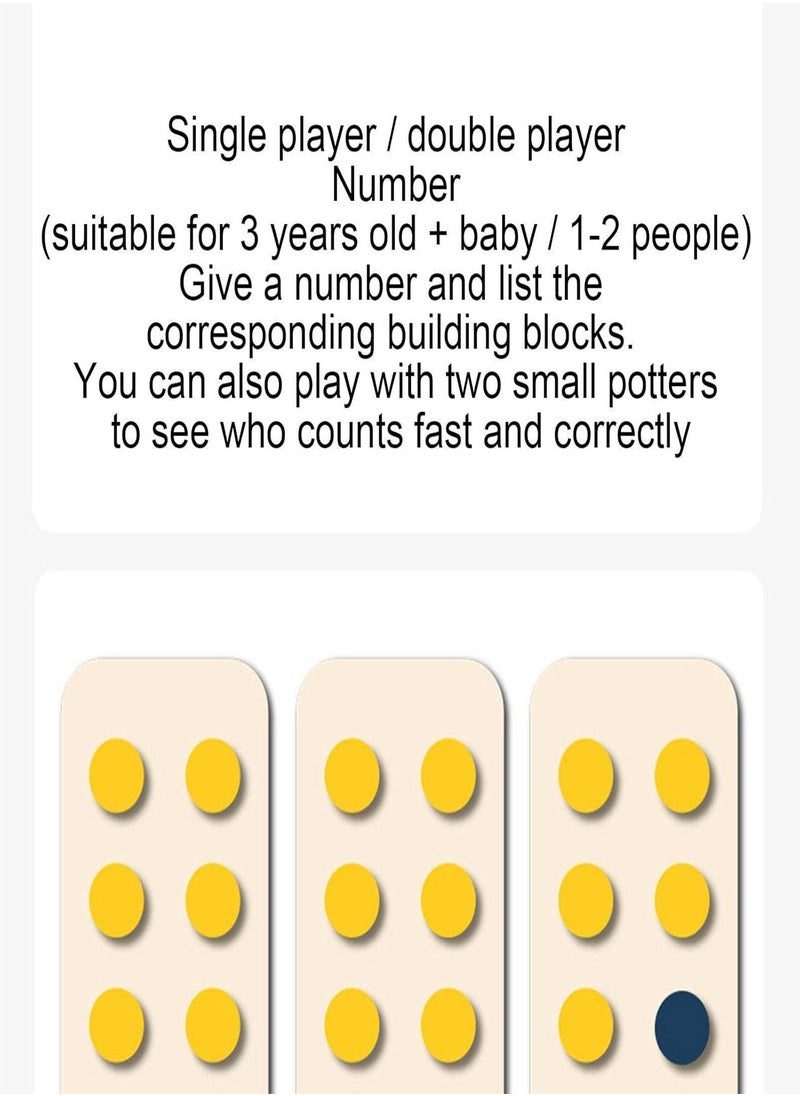 Single player / double player
Number
(suitable for 3 years old + baby / 1-2 people)
Give a number and list the corresponding building blocks.
You can also play with two small potters to see who counts fast and correctly